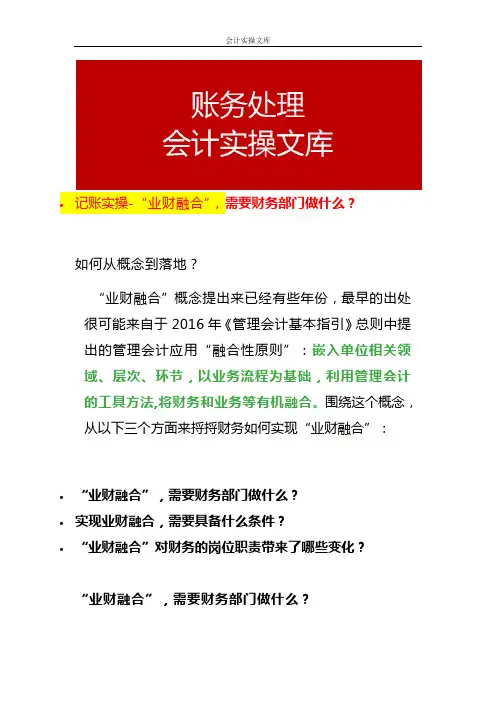 会计实操文库

账务处理
会计实操文库

• 记账实操-“业财融合”，需要财务部门做什么？

如何从概念到落地？

“业财融合”概念提出来已经有些年份，最早的出处很可能来自于 2016 年《管理会计基本指引》总则中提出的管理会计应用“融合性原则”：嵌入单位相关领域、层次、环节，以业务流程为基础，利用管理会计的工具方法,将财务和业务等有机融合。围绕这个概念，从以下三个方面来捋捋财务如何实现“业财融合”：

• “业财融合”，需要财务部门做什么？
• 实现业财融合，需要具备什么条件？
• “业财融合”对财务的岗位职责带来了哪些变化？

“业财融合”，需要财务部门做什么？